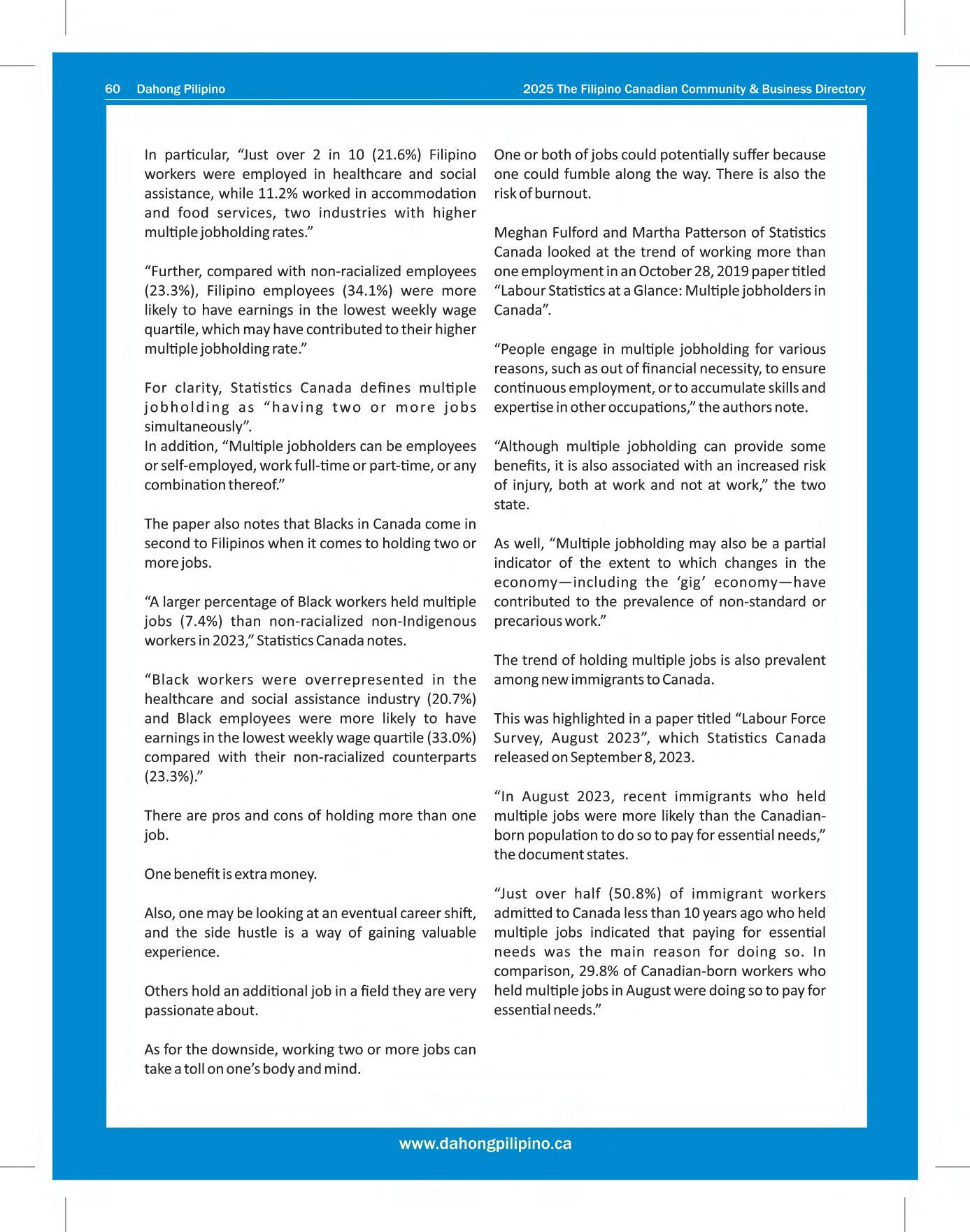 60 Dahong Pilipino

2025 The Filipino Canadian Community & Business Directory

In particular, “Just over 2 in 10 (21.6%) Filipino workers were employed in healthcare and social assistance, while 11.2% worked in accommodation and food services, two industries with higher multiple jobholding rates.”

“Further, compared with non-racialized employees (23.3%), Filipino employees (34.1%) were more likely to have earnings in the lowest weekly wage quartile, which may have contributed to their higher multiple jobholding rate.”

For clarity, Statistics Canada defines multiple jobholding as “having two or more jobs simultaneously”.
In addition, “Multiple jobholders can be employees or self-employed, work full-time or part-time, or any combination thereof.”

The paper also notes that Blacks in Canada come in second to Filipinos when it comes to holding two or more jobs.

“A larger percentage of Black workers held multiple jobs (7.4%) than non-racialized non-Indigenous workers in 2023,” Statistics Canada notes.

“Black workers were overrepresented in the healthcare and social assistance industry (20.7%) and Black employees were more likely to have earnings in the lowest weekly wage quartile (33.0%) compared with their non-racialized counterparts (23.3%).”

There are pros and cons of holding more than one job.

One benefit is extra money.

Also, one may be looking at an eventual career shift, and the side hustle is a way of gaining valuable experience.

Others hold an additional job in a field they are very passionate about.

As for the downside, working two or more jobs can take a toll on one’s body and mind.

One or both of jobs could potentially suffer because one could fumble along the way. There is also the risk of burnout.

Meghan Fulford and Martha Patterson of Statistics Canada looked at the trend of working more than one employment in an October 28, 2019 paper titled “Labour Statistics at a Glance: Multiple jobholders in Canada”.

“People engage in multiple jobholding for various reasons, such as out of financial necessity, to ensure continuous employment, or to accumulate skills and expertise in other occupations,” the authors note.

“Although multiple jobholding can provide some benefits, it is also associated with an increased risk of injury, both at work and not at work,” the two state.

As well, “Multiple jobholding may also be a partial indicator of the extent to which changes in the economy—including the ‘gig’ economy—have contributed to the prevalence of non-standard or precarious work.”

The trend of holding multiple jobs is also prevalent among new immigrants to Canada.

This was highlighted in a paper titled “Labour Force Survey, August 2023”, which Statistics Canada released on September 8, 2023.

“In August 2023, recent immigrants who held multiple jobs were more likely than the Canadian-born population to do so to pay for essential needs,” the document states.

“Just over half (50.8%) of immigrant workers admitted to Canada less than 10 years ago who held multiple jobs indicated that paying for essential needs was the main reason for doing so. In comparison, 29.8% of Canadian-born workers who held multiple jobs in August were doing so to pay for essential needs.”

www.dahongpilipino.ca